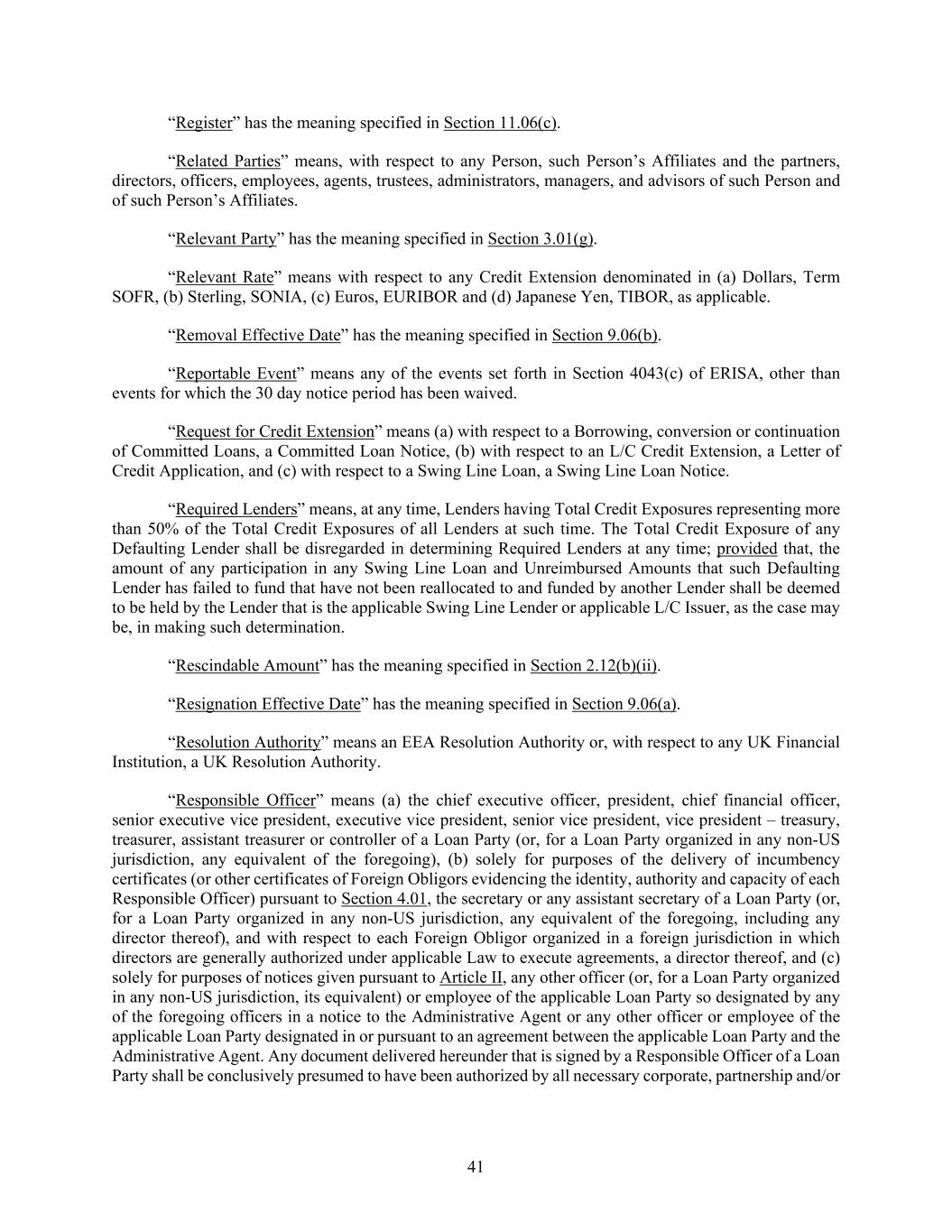 “Register” has the meaning specified in Section 11.06(c).

“Related Parties” means, with respect to any Person, such Person’s Affiliates and the partners, directors, officers, employees, agents, trustees, administrators, managers, and advisors of such Person and of such Person’s Affiliates.

“Relevant Party” has the meaning specified in Section 3.01(g).

“Relevant Rate” means with respect to any Credit Extension denominated in (a) Dollars, Term SOFR, (b) Sterling, SONIA, (c) Euros, EURIBOR and (d) Japanese Yen, TIBOR, as applicable.

“Removal Effective Date” has the meaning specified in Section 9.06(b).

“Reportable Event” means any of the events set forth in Section 4043(c) of ERISA, other than events for which the 30 day notice period has been waived.

“Request for Credit Extension” means (a) with respect to a Borrowing, conversion or continuation of Committed Loans, a Committed Loan Notice, (b) with respect to an L/C Credit Extension, a Letter of Credit Application, and (c) with respect to a Swing Line Loan, a Swing Line Loan Notice.

“Required Lenders” means, at any time, Lenders having Total Credit Exposures representing more than 50% of the Total Credit Exposures of all Lenders at such time. The Total Credit Exposure of any Defaulting Lender shall be disregarded in determining Required Lenders at any time; provided that, the amount of any participation in any Swing Line Loan and Unreimbursed Amounts that such Defaulting Lender has failed to fund that have not been reallocated to and funded by another Lender shall be deemed to be held by the Lender that is the applicable Swing Line Lender or applicable L/C Issuer, as the case may be, in making such determination.

“Rescindable Amount” has the meaning specified in Section 2.12(b)(ii).

“Resignation Effective Date” has the meaning specified in Section 9.06(a).

“Resolution Authority” means an EEA Resolution Authority or, with respect to any UK Financial Institution, a UK Resolution Authority.

“Responsible Officer” means (a) the chief executive officer, president, chief financial officer, senior executive vice president, executive vice president, senior vice president, vice president – treasury, treasurer, assistant treasurer or controller of a Loan Party (or, for a Loan Party organized in any non-US jurisdiction, any equivalent of the foregoing), (b) solely for purposes of the delivery of incumbency certificates (or other certificates of Foreign Obligors evidencing the identity, authority and capacity of each Responsible Officer) pursuant to Section 4.01, the secretary or any assistant secretary of a Loan Party (or, for a Loan Party organized in any non-US jurisdiction, any equivalent of the foregoing, including any director thereof), and with respect to each Foreign Obligor organized in a foreign jurisdiction in which directors are generally authorized under applicable Law to execute agreements, a director thereof, and (c) solely for purposes of notices given pursuant to Article II, any other officer (or, for a Loan Party organized in any non-US jurisdiction, its equivalent) or employee of the applicable Loan Party so designated by any of the foregoing officers in a notice to the Administrative Agent or any other officer or employee of the applicable Loan Party designated in or pursuant to an agreement between the applicable Loan Party and the Administrative Agent. Any document delivered hereunder that is signed by a Responsible Officer of a Loan Party shall be conclusively presumed to have been authorized by all necessary corporate, partnership and/or

41